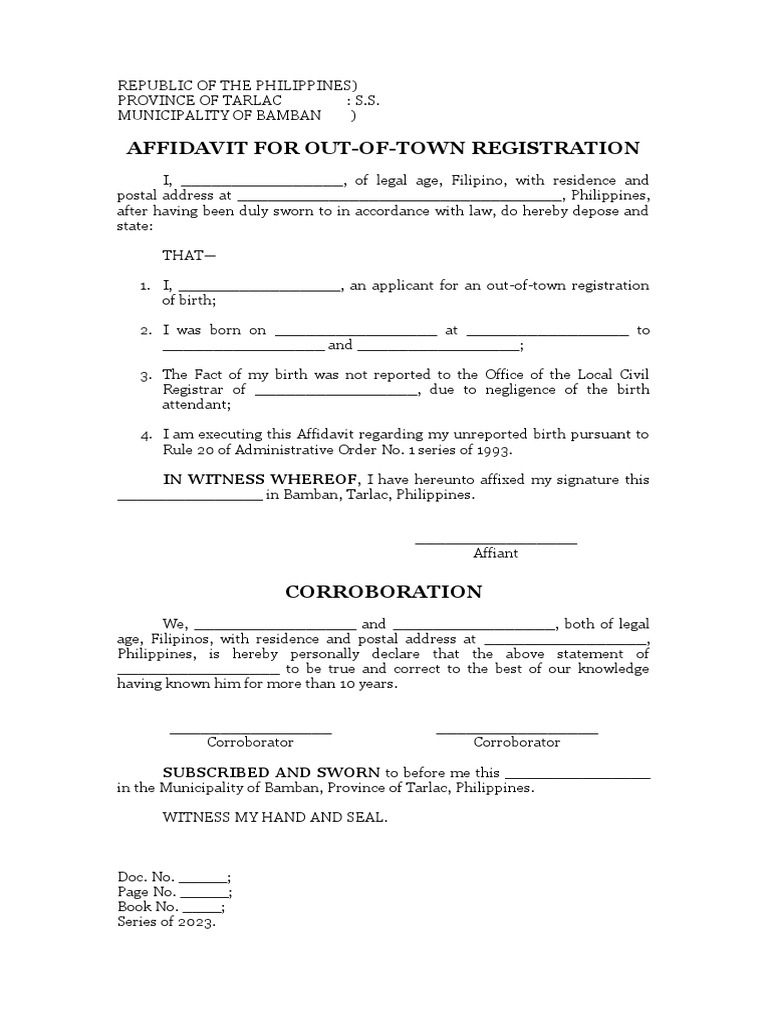 REPUBLIC OF THE PHILIPPINES)
PROVINCE OF TARLAC : S.S.
MUNICIPALITY OF BAMBAN )

AFFIDAVIT FOR OUT-OF-TOWN REGISTRATION

I, ____________________, of legal age, Filipino, with residence and postal address at ________________________________________, Philippines, after having been duly sworn to in accordance with law, do hereby depose and state:

THAT—

1. I, ____________________, an applicant for an out-of-town registration of birth;

2. I was born on ____________________ at ____________________ to ____________________ and ____________________;

3. The Fact of my birth was not reported to the Office of the Local Civil Registrar of ____________________, due to negligence of the birth attendant;

4. I am executing this Affidavit regarding my unreported birth pursuant to Rule 20 of Administrative Order No. 1 series of 1993.

IN WITNESS WHEREOF, I have hereunto affixed my signature this __________________ in Bamban, Tarlac, Philippines.

____________________
Affiant

CORROBORATION

We, ____________________ and ____________________, both of legal age, Filipinos, with residence and postal address at ____________________, Philippines, is hereby personally declare that the above statement of ____________________ to be true and correct to the best of our knowledge having known him for more than 10 years.

____________________
Corroborator

____________________
Corroborator

SUBSCRIBED AND SWORN to before me this __________________ in the Municipality of Bamban, Province of Tarlac, Philippines.

WITNESS MY HAND AND SEAL.

Doc. No. ______;
Page No. ______;
Book No. _____;
Series of 2023.